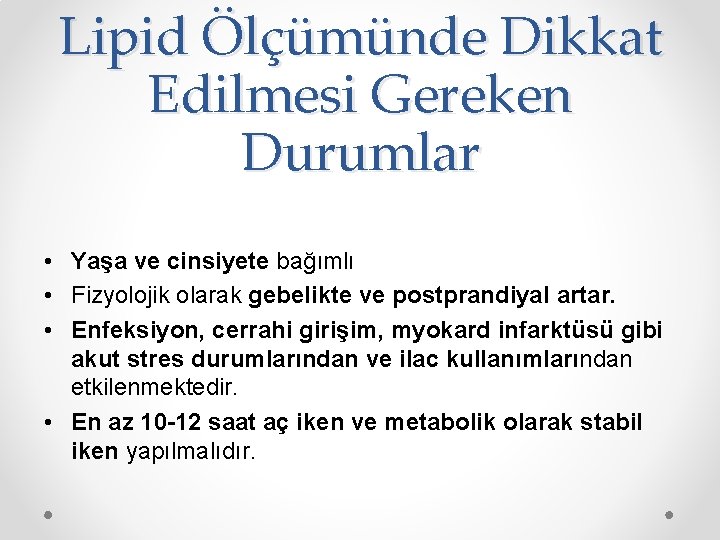 Lipid Ölçümünde Dikkat Edilmesi Gereken Durumlar

• Yaşa ve cinsiyete bağımlı
• Fizyolojik olarak gebelikte ve postprandiyal artar.
• Enfeksiyon, cerrahi girişim, myokard infarktüsü gibi akut stres durumlarından ve ilac kullanımlarından etkilenmektedir.
• En az 10-12 saat aç iken ve metabolik olarak stabil iken yapılmalıdır.